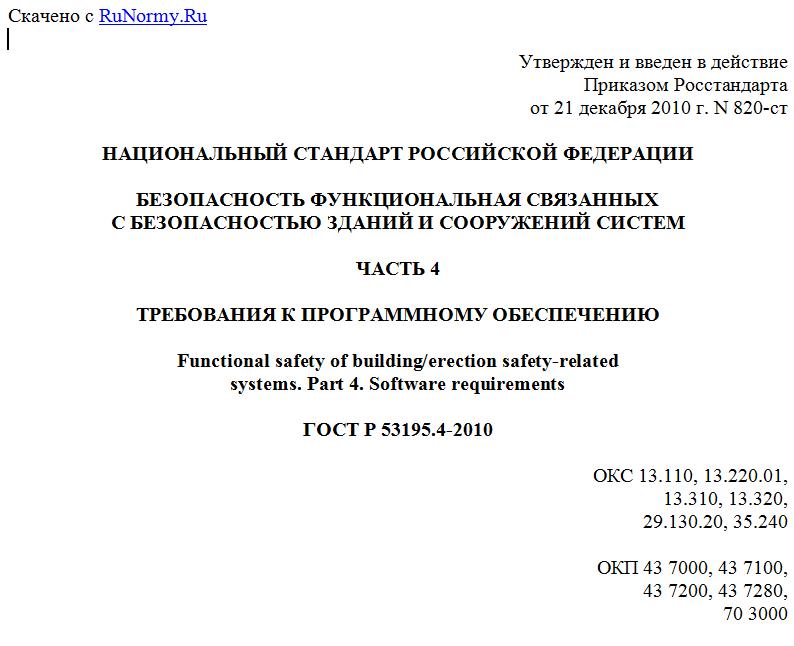 Скачено с RuNormy.Ru

Утвержден и введен в действие
Приказом Росстандарта
от 21 декабря 2010 г. N 820-ст

НАЦИОНАЛЬНЫЙ СТАНДАРТ РОССИЙСКОЙ ФЕДЕРАЦИИ

БЕЗОПАСНОСТЬ ФУНКЦИОНАЛЬНАЯ СВЯЗАННЫХ
С БЕЗОПАСНОСТЬЮ ЗДАНИЙ И СООРУЖЕНИЙ СИСТЕМ

ЧАСТЬ 4

ТРЕБОВАНИЯ К ПРОГРАММНОМУ ОБЕСПЕЧЕНИЮ

Functional safety of building/erection safety-related
systems. Part 4. Software requirements

ГОСТ Р 53195.4-2010

ОКС 13.110, 13.220.01,
13.310, 13.320,
29.130.20, 35.240

ОКП 43 7000, 43 7100,
43 7200, 43 7280,
70 3000